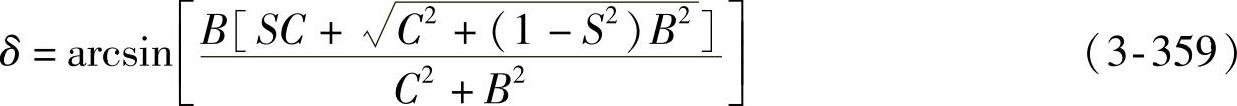 $\delta = \arcsin\left[\frac{B[SC + \sqrt{C^2 + (1 - S^2)B^2}]}{C^2 + B^2}\right]$ (3-359)